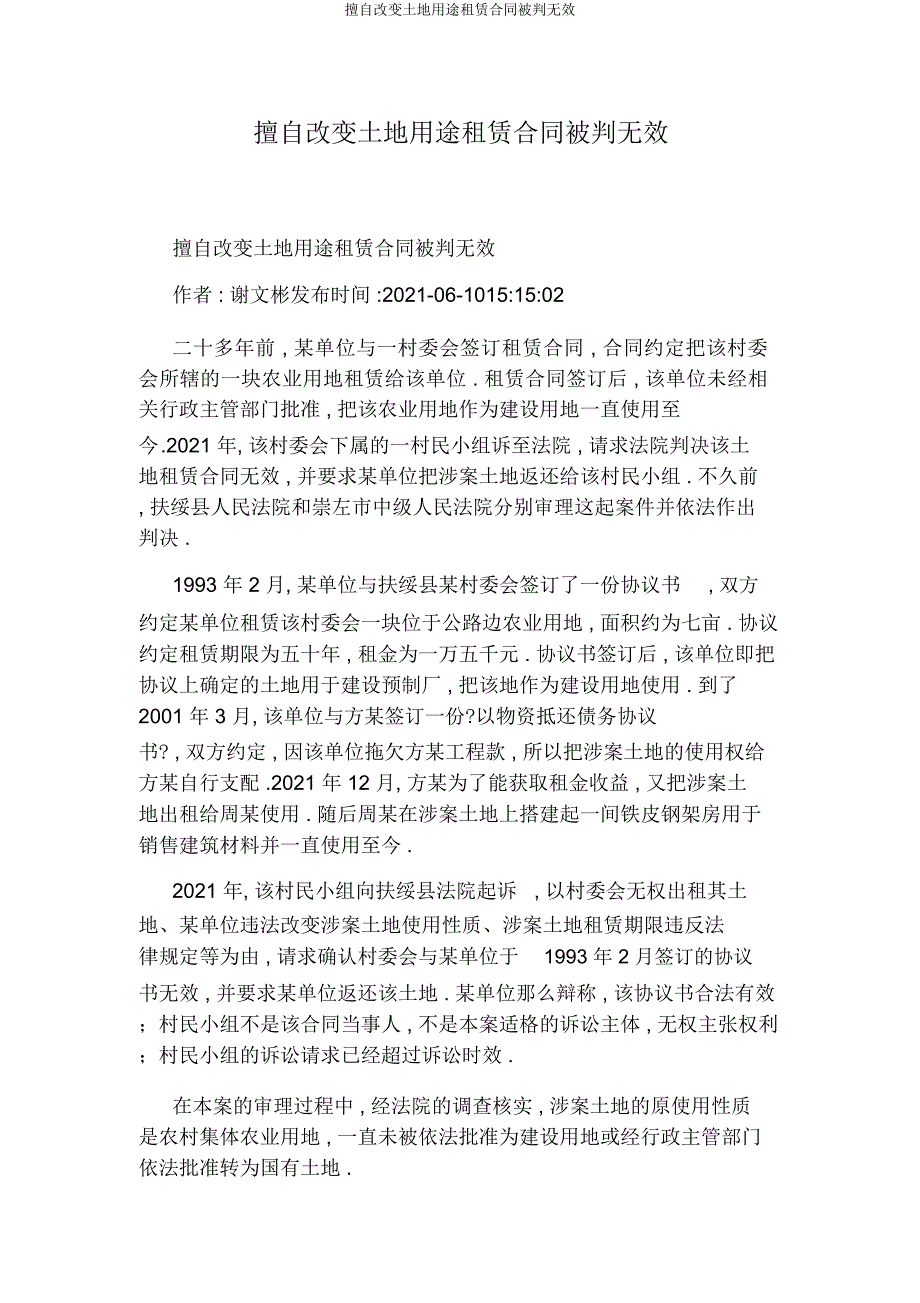 擅自改变土地用途租赁合同被判无效

擅自改变土地用途租赁合同被判无效

擅自改变土地用途租赁合同被判无效

作者 : 谢文彬发布时间 :2021-06-1015:15:02

二十多年前 , 某单位与一村委会签订租赁合同 , 合同约定把该村委会所辖的一块农业用地租赁给该单位 . 租赁合同签订后 , 该单位未经相关行政主管部门批准 , 把该农业用地作为建设用地一直使用至今.2021 年, 该村委会下属的一村民小组诉至法院 , 请求法院判决该土地租赁合同无效 , 并要求某单位把涉案土地返还给该村民小组 . 不久前 , 扶绥县人民法院和崇左市中级人民法院分别审理这起案件并依法作出判决 .

1993 年 2 月, 某单位与扶绥县某村委会签订了一份协议书 , 双方约定某单位租赁该村委会一块位于公路边农业用地 , 面积约为七亩 . 协议约定租赁期限为五十年 , 租金为一万五千元 . 协议书签订后 , 该单位即把协议上确定的土地用于建设预制厂 , 把该地作为建设用地使用 . 到了 2001 年 3 月, 该单位与方某签订一份?以物资抵还债务协议书? , 双方约定 , 因该单位拖欠方某工程款 , 所以把涉案土地的使用权给方某自行支配 .2021 年 12 月, 方某为了能获取租金收益 , 又把涉案土地出租给周某使用 . 随后周某在涉案土地上搭建起一间铁皮钢架房用于销售建筑材料并一直使用至今 .

2021 年, 该村民小组向扶绥县法院起诉 , 以村委会无权出租其土地、某单位违法改变涉案土地使用性质、涉案土地租赁期限违反法律规定等为由 , 请求确认村委会与某单位于 1993 年 2 月签订的协议书无效 , 并要求某单位返还该土地 . 某单位那么辩称 , 该协议书合法有效 ; 村民小组不是该合同当事人 , 不是本案适格的诉讼主体 , 无权主张权利 ; 村民小组的诉讼请求已经超过诉讼时效 .

在本案的审理过程中 , 经法院的调查核实 , 涉案土地的原使用性质是农村集体农业用地 , 一直未被依法批准为建设用地或经行政主管部门依法批准转为国有土地 .